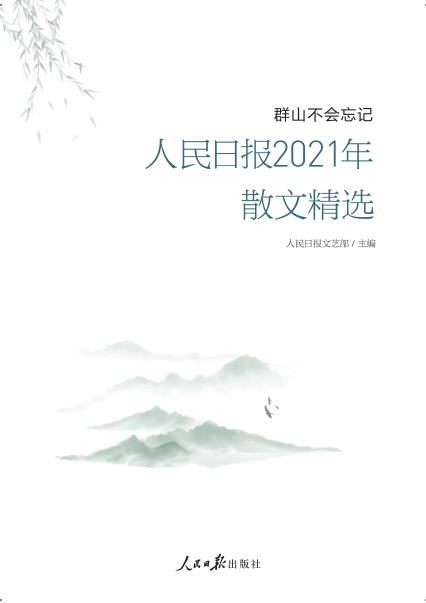 群山不会忘记

人民日报2021年
散文精选

人民日报文艺部 / 主编

人民日报出版社